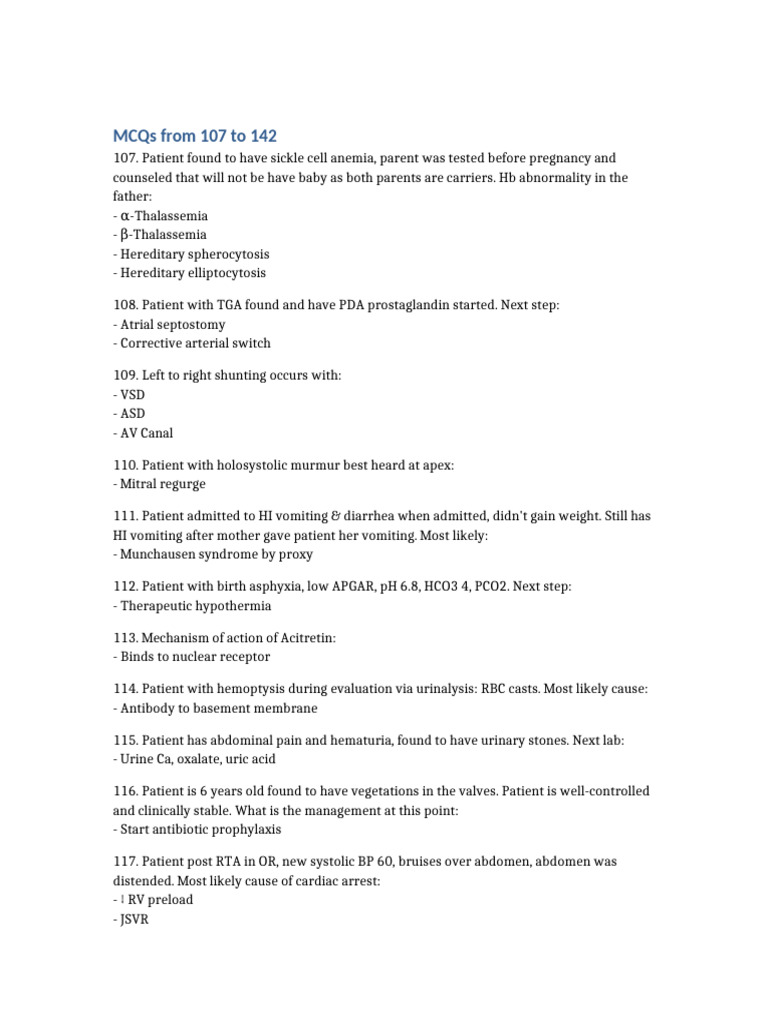 MCQs from 107 to 142

107. Patient found to have sickle cell anemia, parent was tested before pregnancy and counseled that will not be have baby as both parents are carriers. Hb abnormality in the father:
- α-Thalassemia
- β-Thalassemia
- Hereditary spherocytosis
- Hereditary elliptocytosis

108. Patient with TGA found and have PDA prostaglandin started. Next step:
- Atrial septostomy
- Corrective arterial switch

109. Left to right shunting occurs with:
- VSD
- ASD
- AV Canal

110. Patient with holosystolic murmur best heard at apex:
- Mitral regurge

111. Patient admitted to HI vomiting & diarrhea when admitted, didn't gain weight. Still has HI vomiting after mother gave patient her vomiting. Most likely:
- Munchausen syndrome by proxy

112. Patient with birth asphyxia, low APGAR, pH 6.8, HCO3 4, PCO2. Next step:
- Therapeutic hypothermia

113. Mechanism of action of Acitretin:
- Binds to nuclear receptor

114. Patient with hemoptysis during evaluation via urinalysis: RBC casts. Most likely cause:
- Antibody to basement membrane

115. Patient has abdominal pain and hematuria, found to have urinary stones. Next lab:
- Urine Ca, oxalate, uric acid

116. Patient is 6 years old found to have vegetations in the valves. Patient is well-controlled and clinically stable. What is the management at this point:
- Start antibiotic prophylaxis

117. Patient post RTA in OR, new systolic BP 60, bruises over abdomen, abdomen was distended. Most likely cause of cardiac arrest:
- ↓ RV preload
- JSVR